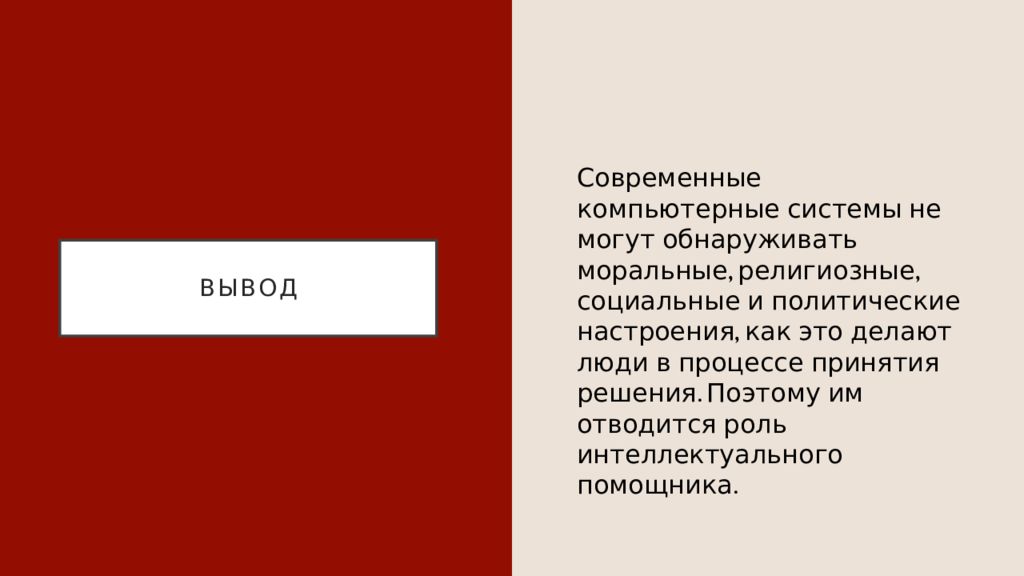 ВЫВОД

Современные компьютерные системы не могут обнаруживать моральные, религиозные, социальные и политические настроения, как это делают люди в процессе принятия решения. Поэтому им отводится роль интеллектуального помощника.